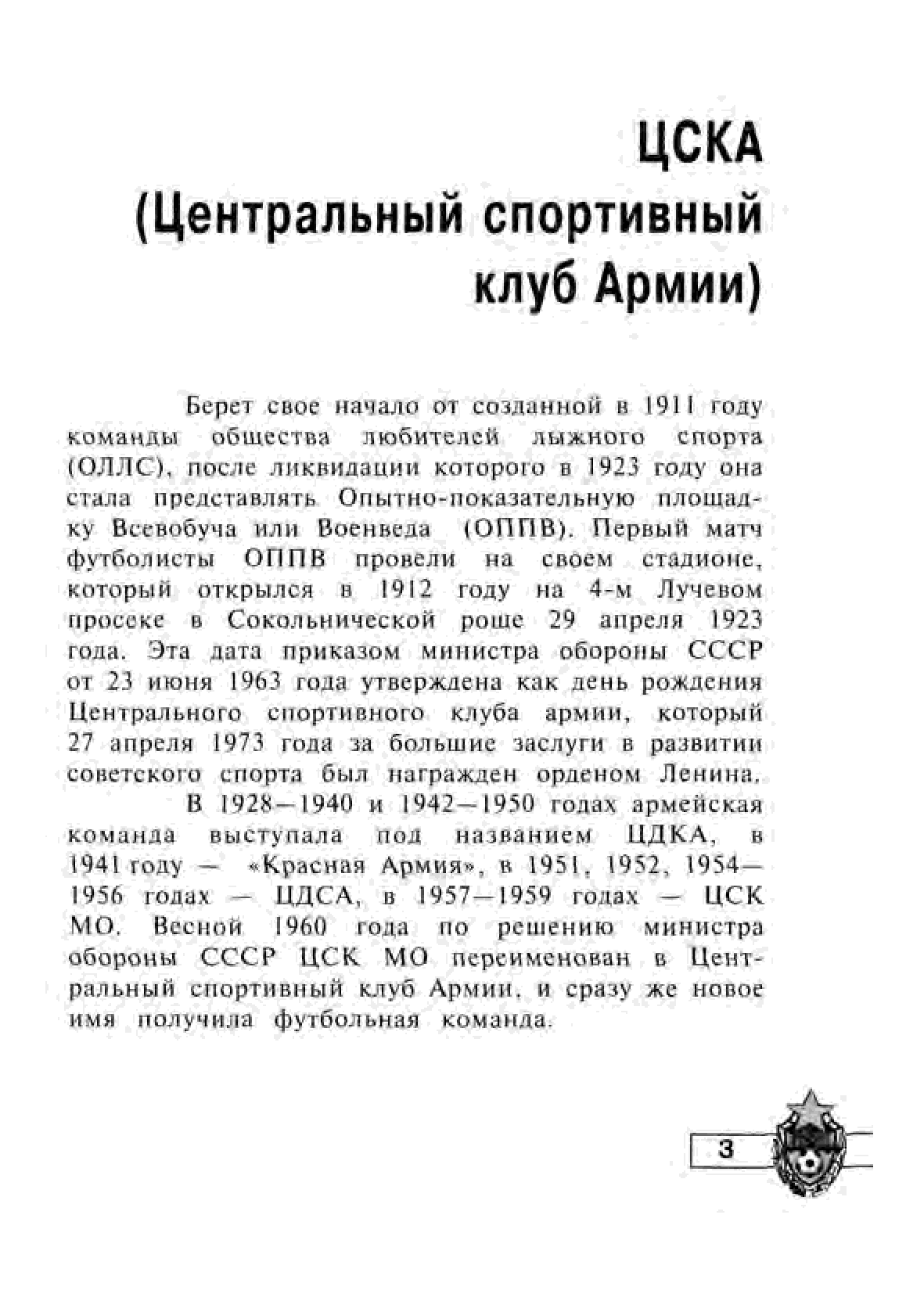 ЦСКА
(Центральный спортивный клуб Армии)

Берет свое начало от созданной в 1911 году команды общества любителей лыжного спорта (ОЛЛС), после ликвидации которого в 1923 году она стала представлять Опытно-показательную площадку Всевобуча или Военведа (ОППВ). Первый матч футболисты ОППВ провели на своем стадионе, который открылся в 1912 году на 4-м Лучевом просеке в Сокольнической роще 29 апреля 1923 года. Эта дата приказом министра обороны СССР от 23 июня 1963 года утверждена как день рождения Центрального спортивного клуба армии, который 27 апреля 1973 года за большие заслуги в развитии советского спорта был награжден орденом Ленина.

В 1928—1940 и 1942—1950 годах армейская команда выступала под названием ЦДКА, в 1941 году — «Красная Армия», в 1951, 1952, 1954—1956 годах — ЦДСА, в 1957—1959 годах — ЦСК МО. Весной 1960 года по решению министра обороны СССР ЦСК МО переименован в Центральный спортивный клуб Армии, и сразу же новое имя получила футбольная команда.

3